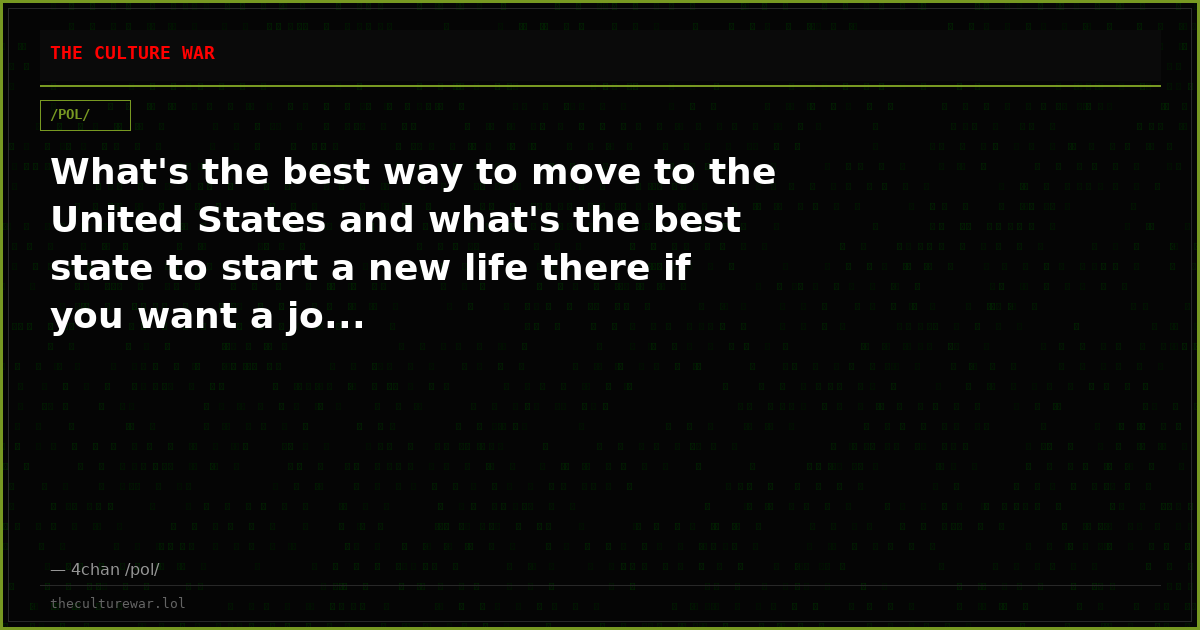 THE CULTURE WAR

/POL/

What's the best way to move to the United States and what's the best state to start a new life there if you want a jo...

— 4chan /pol/

theculturewar.lol